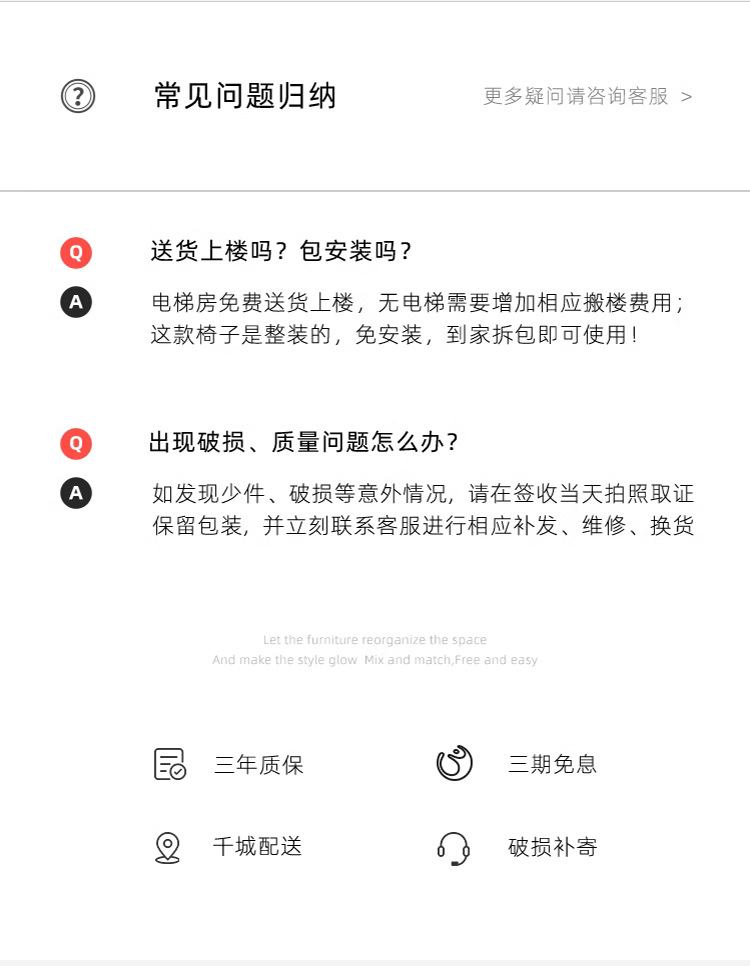 常见问题归纳

更多疑问请咨询客服 >

Q

送货上楼吗？包安装吗？

A

电梯房免费送货上楼，无电梯需要增加相应搬楼费用；这款椅子是整装的，免安装，到家拆包即可使用！

Q

出现破损、质量问题怎么办？

A

如发现少件、破损等意外情况，请在签收当天拍照取证保留包装，并立刻联系客服进行相应补发、维修、换货

Let the furniture reorganize the space
And make the style glow Mix and match,Free and easy

三年质保

三期免息

千城配送

破损补寄